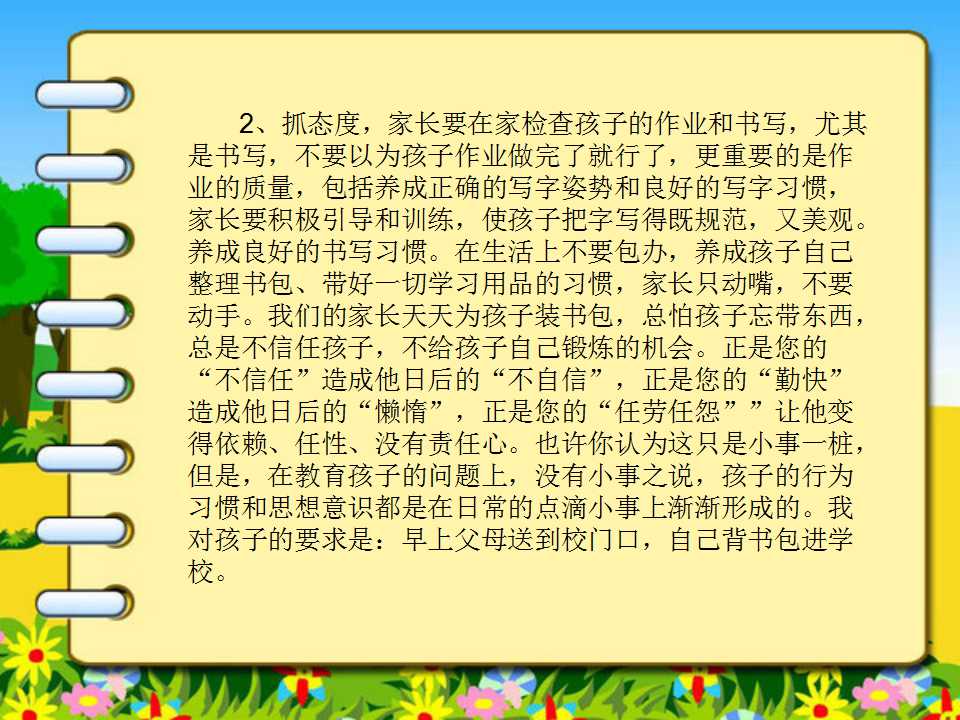 2、抓态度，家长要在家检查孩子的作业和书写，尤其是书写，不要以为孩子作业做完了就行了，更重要的是作业的质量，包括养成正确的写字姿势和良好的写字习惯，家长要积极引导和训练，使孩子把字写得既规范，又美观。养成良好的书写习惯。在生活上不要包办，养成孩子自己整理书包、带好一切学习用品的习惯，家长只动嘴，不要动手。我们的家长天天为孩子装书包，总怕孩子忘带东西，总是不信任孩子，不给孩子自己锻炼的机会。正是您的“不信任”造成他日后的“不自信”，正是您的“勤快”造成他日后的“懒惰”，正是您的“任劳任怨””让他变得依赖、任性、没有责任心。也许你认为这只是小事一桩，但是，在教育孩子的问题上，没有小事之说，孩子的行为习惯和思想意识都是在日常的点滴小事上渐渐形成的。我对孩子的要求是：早上父母送到校门口，自己背书包进学校。